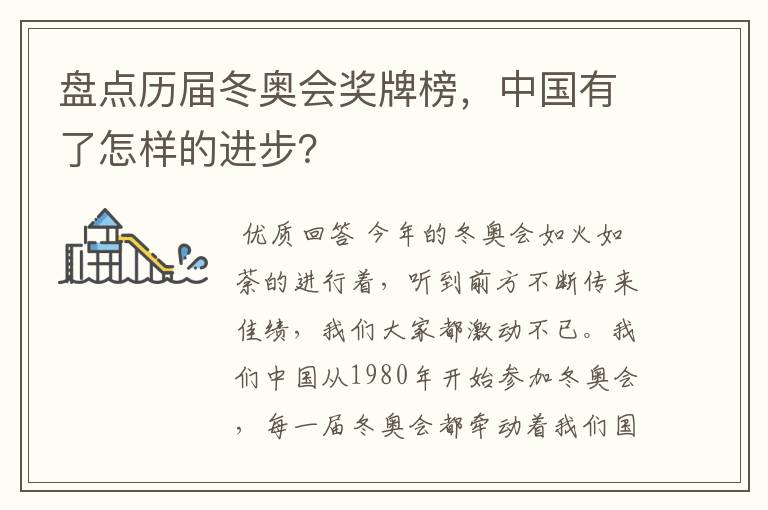 盘点历届冬奥会奖牌榜，中国有了怎样的进步？

优质回答 今年的冬奥会如火如荼的进行着，听到前方不断传来佳绩，我们大家都激动不已。我们中国从1980年开始参加冬奥会，每一届冬奥会都牵动着我们国